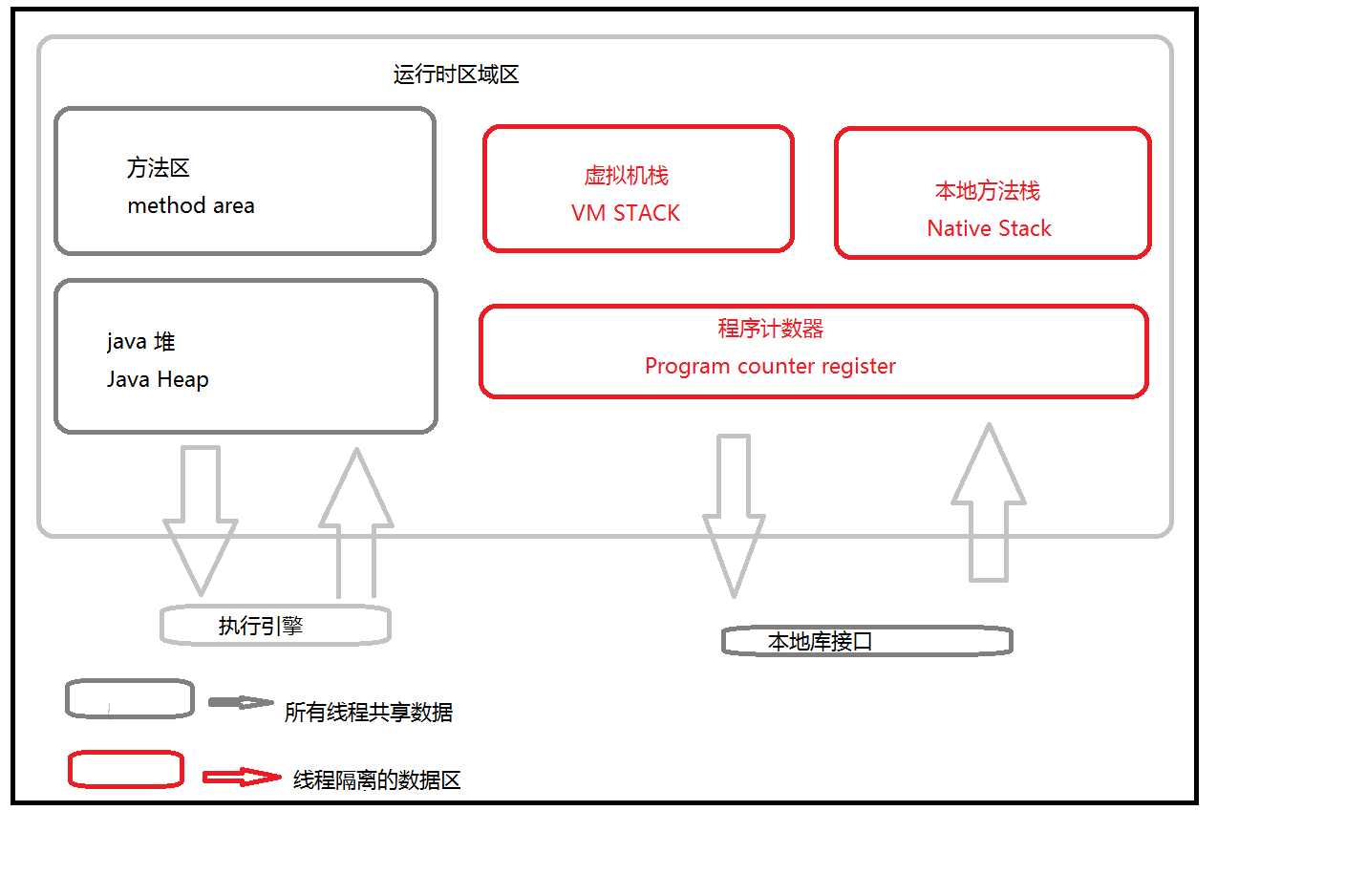 运行时区域区

方法区
method area

虚拟机栈
VM STACK

本地方法栈
Native Stack

java 堆
Java Heap

程序计数器
Program counter register

执行引擎

本地库接口

所有线程共享数据

线程隔离的数据区